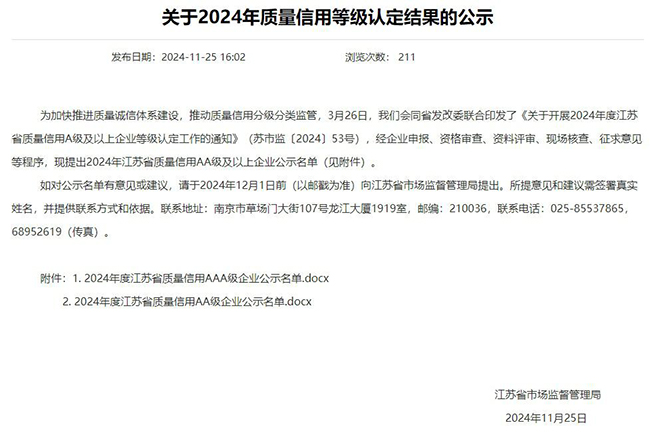 关于2024年质量信用等级认定结果的公示

发布日期：2024-11-25 16:02 浏览次数： 211

为加快推进质量诚信体系建设，推动质量信用分级分类监管，3月26日，我们会同省发改委联合印发了《关于开展2024年度江苏省质量信用A级及以上企业等级认定工作的通知》（苏市监〔2024〕53号），经企业申报、资格审查、资料评审、现场核查、征求意见等程序，现提出2024年江苏省质量信用AA级及以上企业公示名单（见附件）。

如对公示名单有意见或建议，请于2024年12月1日前（以邮戳为准）向江苏省市场监督管理局提出。所提意见和建议需签署真实姓名，并提供联系方式和依据。联系地址：南京市草场门大街107号龙江大厦1919室，邮编：210036，联系电话：025-85537865，68952619（传真）。

附件：1. 2024年度江苏省质量信用AAA级企业公示名单.docx
2. 2024年度江苏省质量信用AA级企业公示名单.docx

江苏省市场监督管理局
2024年11月25日